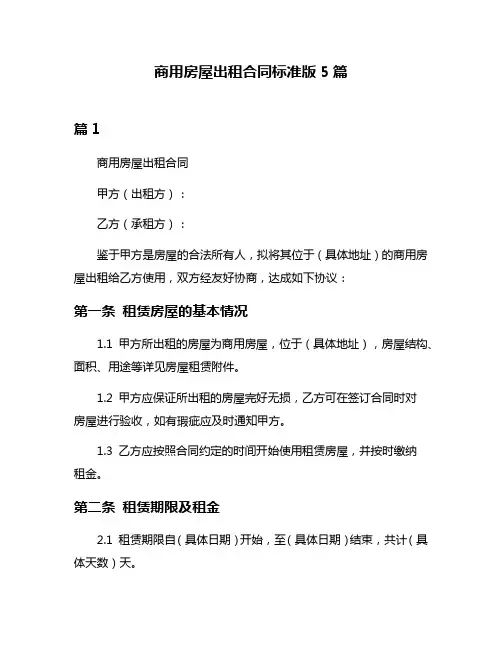 商用房屋出租合同标准版 5 篇

篇 1

商用房屋出租合同

甲方（出租方）：

乙方（承租方）：

鉴于甲方是房屋的合法所有人，拟将其位于（具体地址）的商用房屋出租给乙方使用，双方经友好协商，达成如下协议：

第一条 租赁房屋的基本情况

1.1 甲方所出租的房屋为商用房屋，位于（具体地址），房屋结构、面积、用途等详见房屋租赁附件。

1.2 甲方应保证所出租的房屋完好无损，乙方可在签订合同时对房屋进行验收，如有瑕疵应及时通知甲方。

1.3 乙方应按照合同约定的时间开始使用租赁房屋，并按时缴纳租金。

第二条 租赁期限及租金

2.1 租赁期限自（具体日期）开始，至（具体日期）结束，共计（具体天数）天。